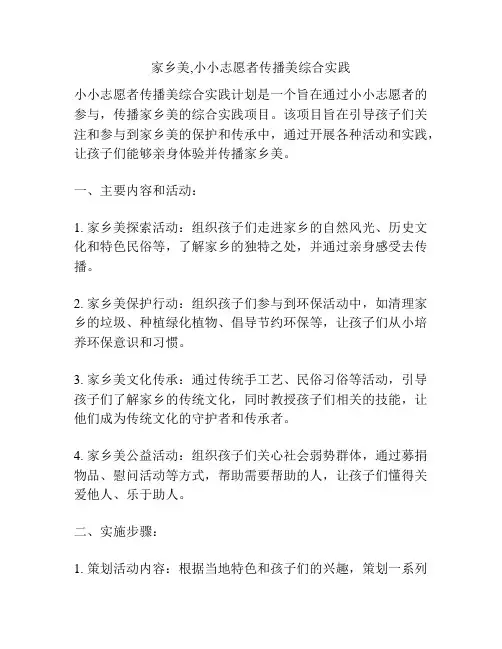 家乡美,小小志愿者传播美综合实践

小小志愿者传播美综合实践计划是一个旨在通过小小志愿者的参与，传播家乡美的综合实践项目。该项目旨在引导孩子们关注和参与到家乡美的保护和传承中，通过开展各种活动和实践，让孩子们能够亲身体验并传播家乡美。

一、主要内容和活动：

1. 家乡美探索活动：组织孩子们走进家乡的自然风光、历史文化和特色民俗等，了解家乡的独特之处，并通过亲身感受去传播。

2. 家乡美保护行动：组织孩子们参与到环保活动中，如清理家乡的垃圾、种植绿化植物、倡导节约环保等，让孩子们从小培养环保意识和习惯。

3. 家乡美文化传承：通过传统手工艺、民俗习俗等活动，引导孩子们了解家乡的传统文化，同时教授孩子们相关的技能，让他们成为传统文化的守护者和传承者。

4. 家乡美公益活动：组织孩子们关心社会弱势群体，通过募捐物品、慰问活动等方式，帮助需要帮助的人，让孩子们懂得关爱他人、乐于助人。

二、实施步骤：

1. 策划活动内容：根据当地特色和孩子们的兴趣，策划一系列